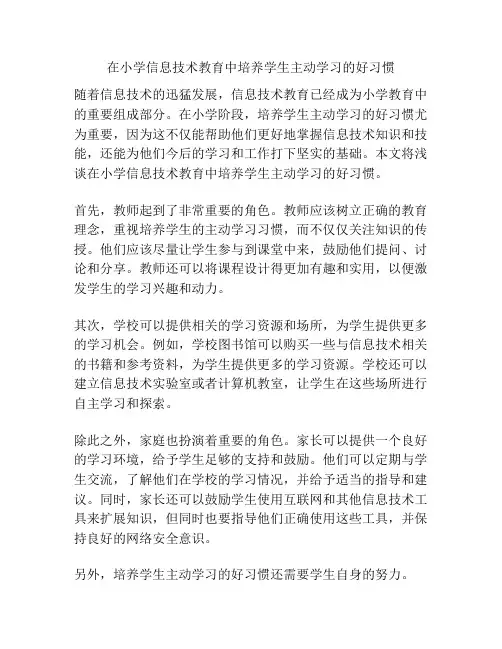 在小学信息技术教育中培养学生主动学习的好习惯

随着信息技术的迅猛发展，信息技术教育已经成为小学教育中的重要组成部分。在小学阶段，培养学生主动学习的好习惯尤为重要，因为这不仅能帮助他们更好地掌握信息技术知识和技能，还能为他们今后的学习和工作打下坚实的基础。本文将浅谈在小学信息技术教育中培养学生主动学习的好习惯。

首先，教师起到了非常重要的角色。教师应该树立正确的教育理念，重视培养学生的主动学习习惯，而不仅仅关注知识的传授。他们应该尽量让学生参与到课堂中来，鼓励他们提问、讨论和分享。教师还可以将课程设计得更加有趣和实用，以便激发学生的学习兴趣和动力。

其次，学校可以提供相关的学习资源和场所，为学生提供更多的学习机会。例如，学校图书馆可以购买一些与信息技术相关的书籍和参考资料，为学生提供更多的学习资源。学校还可以建立信息技术实验室或者计算机教室，让学生在这些场所进行自主学习和探索。

除此之外，家庭也扮演着重要的角色。家长可以提供一个良好的学习环境，给予学生足够的支持和鼓励。他们可以定期与学生交流，了解他们在学校的学习情况，并给予适当的指导和建议。同时，家长还可以鼓励学生使用互联网和其他信息技术工具来扩展知识，但同时也要指导他们正确使用这些工具，并保持良好的网络安全意识。

另外，培养学生主动学习的好习惯还需要学生自身的努力。